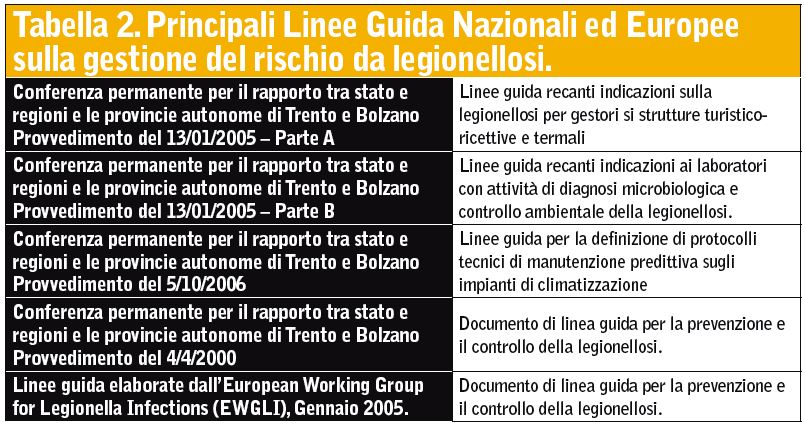 Tabella 2. Principali Linee Guida Nazionali ed Europee sulla gestione del rischio da legionellosi.

| | |
|---|---|
| Conferenza permanente per il rapporto tra stato e regioni e le provincie autonome di Trento e Bolzano Provvedimento del 13/01/2005 – Parte A | Linee guida recanti indicazioni sulla legionellosi per gestori si strutture turistico-ricettive e termali |
| Conferenza permanente per il rapporto tra stato e regioni e le provincie autonome di Trento e Bolzano Provvedimento del 13/01/2005 – Parte B | Linee guida recanti indicazioni ai laboratori con attività di diagnosi microbiologica e controllo ambientale della legionellosi. |
| Conferenza permanente per il rapporto tra stato e regioni e le provincie autonome di Trento e Bolzano Provvedimento del 5/10/2006 | Linee guida per la definizione di protocolli tecnici di manutenzione predittiva sugli impianti di climatizzazione |
| Conferenza permanente per il rapporto tra stato e regioni e le provincie autonome di Trento e Bolzano Provvedimento del 4/4/2000 | Documento di linea guida per la prevenzione e il controllo della legionellosi. |
| Linee guida elaborate dall'European Working Group for Legionella Infections (EWGLI), Gennaio 2005. | Documento di linea guida per la prevenzione e il controllo della legionellosi. |